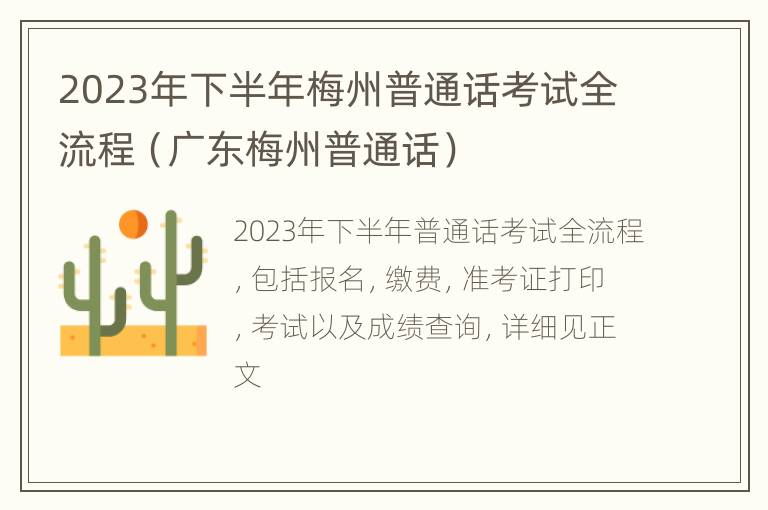 2023年下半年梅州普通话考试全流程（广东梅州普通话）

2023年下半年普通话考试全流程, 包括报名, 缴费, 准考证打印, 考试以及成绩查询, 详细见正文